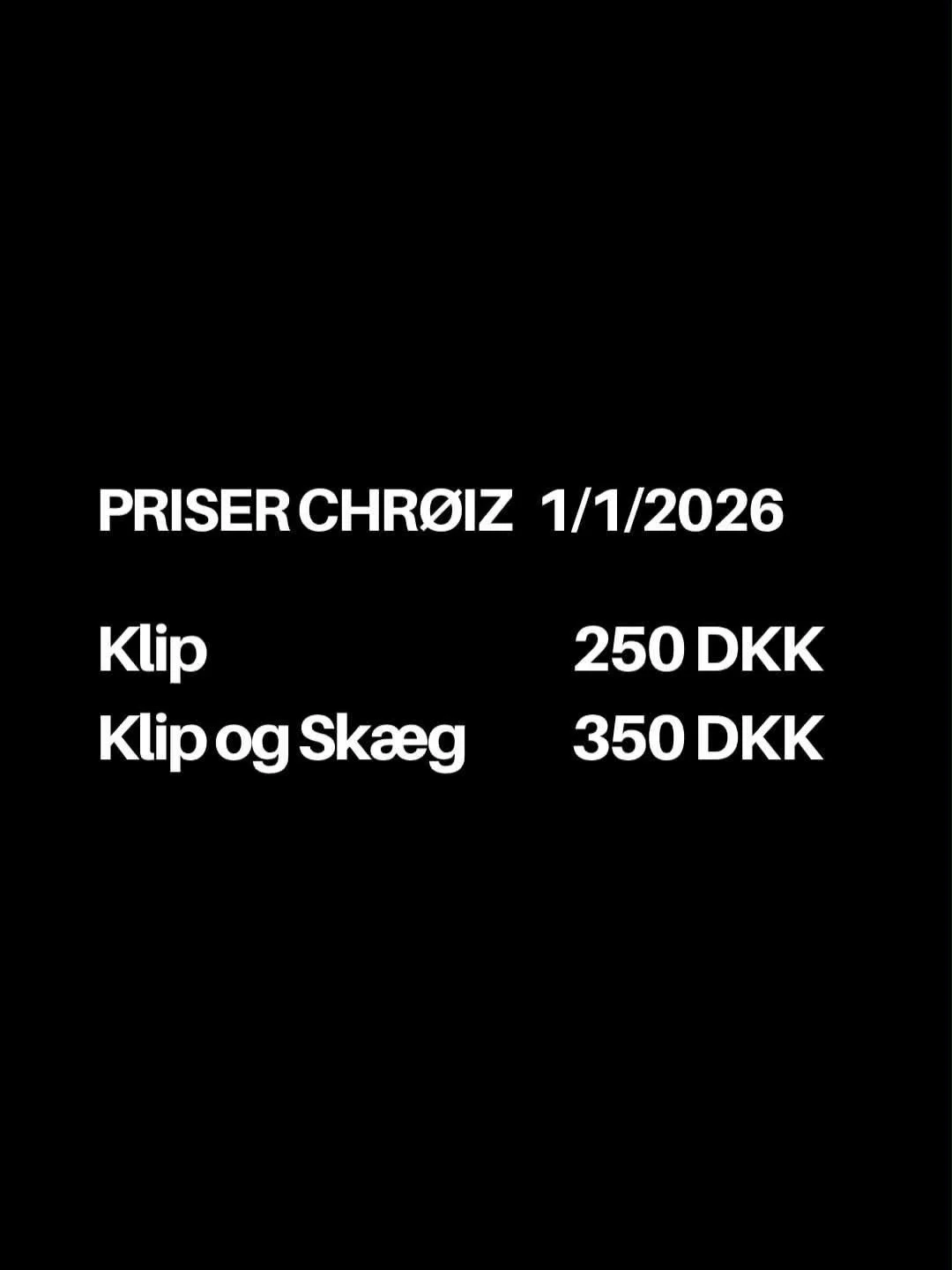 PRISER CHRØIZ 1/1/2026

Klip 250 DKK
Klip og Skæg 350 DKK